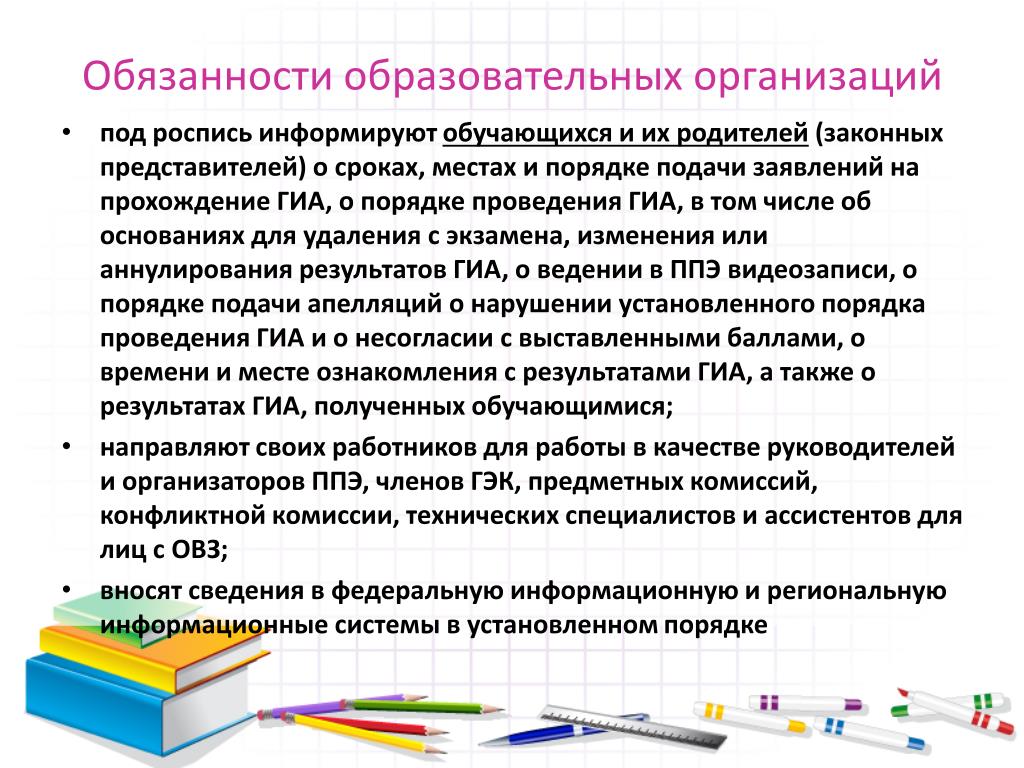 Обязанности образовательных организаций

• под роспись информируют обучающихся и их родителей (законных представителей) о сроках, местах и порядке подачи заявлений на прохождение ГИА, о порядке проведения ГИА, в том числе об основаниях для удаления с экзамена, изменения или аннулирования результатов ГИА, о ведении в ППЭ видеозаписи, о порядке подачи апелляций о нарушении установленного порядка проведения ГИА и о несогласии с выставленными баллами, о времени и месте ознакомления с результатами ГИА, а также о результатах ГИА, полученных обучающимися;

• направляют своих работников для работы в качестве руководителей и организаторов ППЭ, членов ГЭК, предметных комиссий, конфликтной комиссии, технических специалистов и ассистентов для лиц с ОВЗ;

• вносят сведения в федеральную информационную и региональную информационные системы в установленном порядке